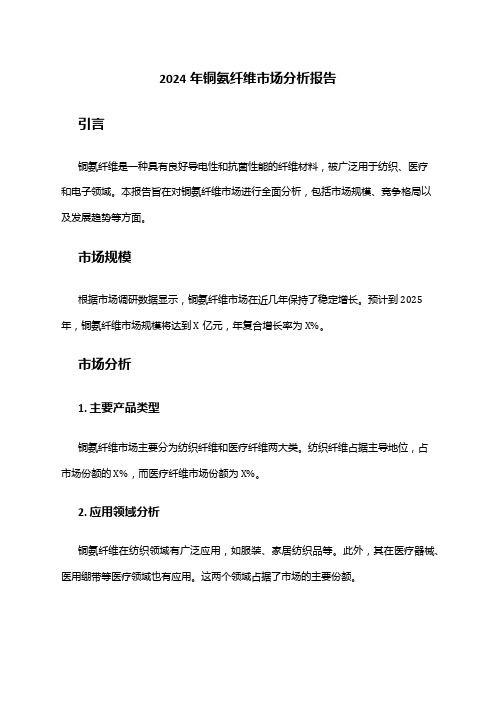 2024 年铜氨纤维市场分析报告

引言

铜氨纤维是一种具有良好导电性和抗菌性能的纤维材料，被广泛用于纺织、医疗和电子领域。本报告旨在对铜氨纤维市场进行全面分析，包括市场规模、竞争格局以及发展趋势等方面。

市场规模

根据市场调研数据显示，铜氨纤维市场在近几年保持了稳定增长。预计到 2025 年，铜氨纤维市场规模将达到 X 亿元，年复合增长率为 X%。

市场分析

1. 主要产品类型

铜氨纤维市场主要分为纺织纤维和医疗纤维两大类。纺织纤维占据主导地位，占市场份额的 X%，而医疗纤维市场份额为 X%。

2. 应用领域分析

铜氨纤维在纺织领域有广泛应用，如服装、家居纺织品等。此外，其在医疗器械、医用绷带等医疗领域也有应用。这两个领域占据了市场的主要份额。